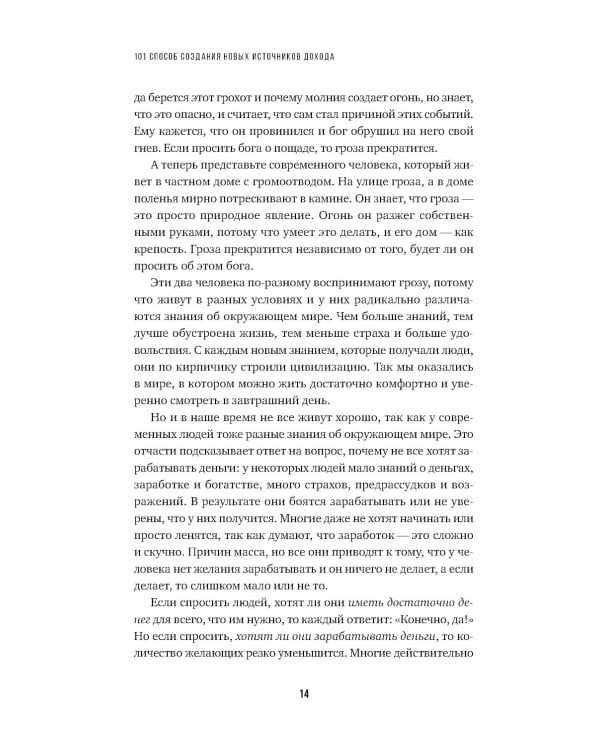 101 СПОСОБ СОЗДАНИЯ НОВЫХ ИСТОЧНИКОВ ДОХОДА

да берется этот грохот и почему молния создает огонь, но знает, что это опасно, и считает, что сам стал причиной этих событий. Ему кажется, что он провинился и бог обрушил на него свой гнев. Если просить бога о пощаде, то гроза прекратится.

А теперь представьте современного человека, который живет в частном доме с громоотводом. На улице гроза, а в доме поленья мирно потрескивают в камине. Он знает, что гроза — это просто природное явление. Огонь он разжег собственными руками, потому что умеет это делать, и его дом — как крепость. Гроза прекратится независимо от того, будет ли он просить об этом бога.

Эти два человека по-разному воспринимают грозу, потому что живут в разных условиях и у них радикально различаются знания об окружающем мире. Чем больше знаний, тем лучше обустроена жизнь, тем меньше страха и больше удовольствия. С каждым новым знанием, которые получали люди, они по кирпичику строили цивилизацию. Так мы оказались в мире, в котором можно жить достаточно комфортно и уверенно смотреть в завтрашний день.

Но и в наше время не все живут хорошо, так как у современных людей тоже разные знания об окружающем мире. Это отчасти подсказывает ответ на вопрос, почему не все хотят зарабатывать деньги: у некоторых людей мало знаний о деньгах, заработке и богатстве, много страхов, предрассудков и возражений. В результате они боятся зарабатывать или не уверены, что у них получится. Многие даже не хотят начинать или просто ленятся, так как думают, что заработок — это сложно и скучно. Причин масса, но все они приводят к тому, что у человека нет желания зарабатывать и он ничего не делает, а если делает, то слишком мало или не то.

Если спросить людей, хотят ли они иметь достаточно денег для всего, что им нужно, то каждый ответит: «Конечно, да!» Но если спросить, хотят ли они зарабатывать деньги, то количество желающих резко уменьшится. Многие действительно

14